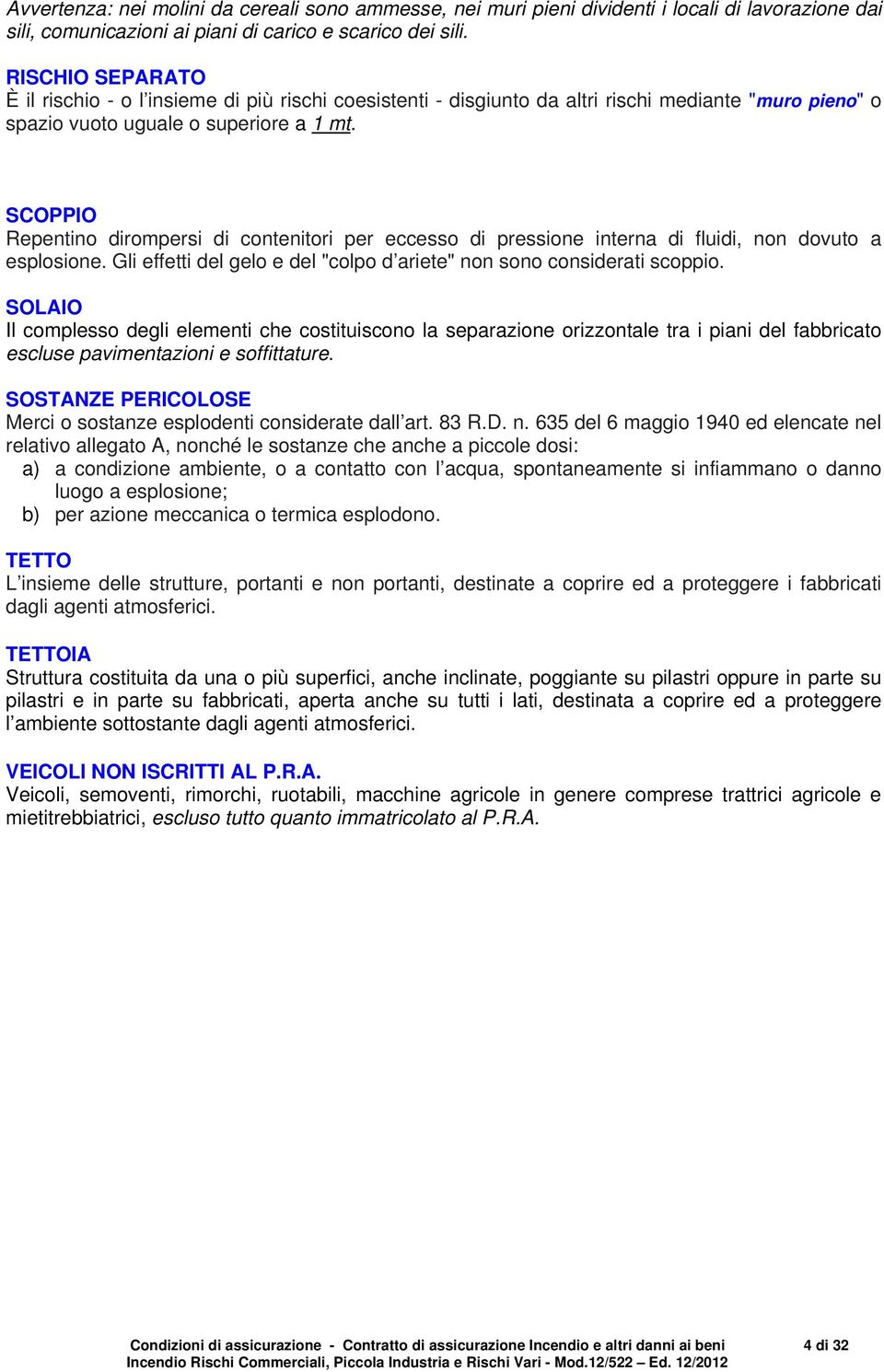 Avvertenza: nei molini da cereali sono ammesse, nei muri pieni dividenti i locali di lavorazione dai sili, comunicazioni ai piani di carico e scarico dei sili.

RISCHIO SEPARATO
È il rischio - o l'insieme di più rischi coesistenti - disgiunto da altri rischi mediante "muro pieno" o spazio vuoto uguale o superiore a 1 mt.

SCOPPIO
Repentino dirompersi di contenitori per eccesso di pressione interna di fluidi, non dovuto a esplosione. Gli effetti del gelo e del "colpo d'ariete" non sono considerati scoppio.

SOLAIO
Il complesso degli elementi che costituiscono la separazione orizzontale tra i piani del fabbricato escluse pavimentazioni e soffittature.

SOSTANZE PERICOLOSE
Merci o sostanze esplodenti considerate dall'art. 83 R.D. n. 635 del 6 maggio 1940 ed elencate nel relativo allegato A, nonché le sostanze che anche a piccole dosi:
a) a condizione ambiente, o a contatto con l'acqua, spontaneamente si infiammano o danno luogo a esplosione;
b) per azione meccanica o termica esplodono.

TETTO
L'insieme delle strutture, portanti e non portanti, destinate a coprire ed a proteggere i fabbricati dagli agenti atmosferici.

TETTOIA
Struttura costituita da una o più superfici, anche inclinate, poggiante su pilastri oppure in parte su pilastri e in parte su fabbricati, aperta anche su tutti i lati, destinata a coprire ed a proteggere l'ambiente sottostante dagli agenti atmosferici.

VEICOLI NON ISCRITTI AL P.R.A.
Veicoli, semoventi, rimorchi, ruotabili, macchine agricole in genere comprese trattrici agricole e mietitrebbiatrici, escluso tutto quanto immatricolato al P.R.A.

Condizioni di assicurazione - Contratto di assicurazione Incendio e altri danni ai beni
Incendio Rischi Commerciali, Piccola Industria e Rischi Vari - Mod.12/522 – Ed. 12/2012
4 di 32